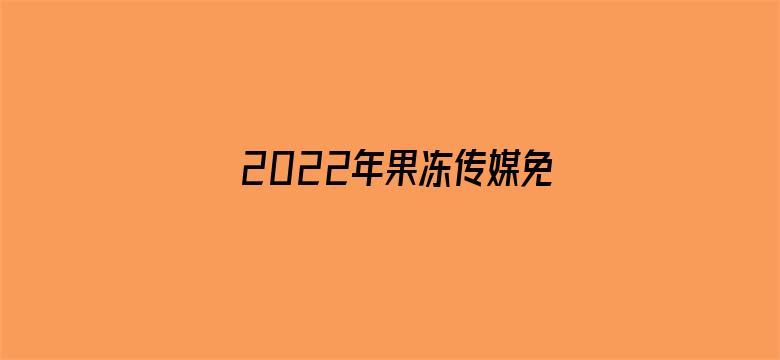 2022年果冻传媒免